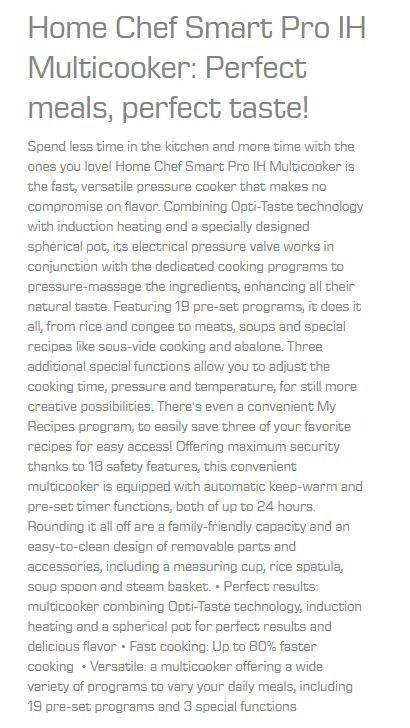 Home Chef Smart Pro IH Multicooker: Perfect meals, perfect taste!

Spend less time in the kitchen and more time with the ones you love! Home Chef Smart Pro IH Multicooker is the fast, versatile pressure cooker that makes no compromise on flavor. Combining Opti-Taste technology with induction heating and a specially designed spherical pot, its electrical pressure valve works in conjunction with the dedicated cooking programs to pressure-massage the ingredients, enhancing all their natural taste. Featuring 19 pre-set programs, it does it all, from rice and congee to meats, soups and special recipes like sous-vide cooking and abalone. Three additional special functions allow you to adjust the cooking time, pressure and temperature, for still more creative possibilities. There's even a convenient My Recipes program, to easily save three of your favorite recipes for easy access! Offering maximum security thanks to 18 safety features, this convenient multicooker is equipped with automatic keep-warm and pre-set timer functions, both of up to 24 hours. Rounding it all off are a family-friendly capacity and an easy-to-clean design of removable parts and accessories, including a measuring cup, rice spatula, soup spoon and steam basket. • Perfect results: multicooker combining Opti-Taste technology, induction heating and a spherical pot for perfect results and delicious flavor • Fast cooking: Up to 80% faster cooking • Versatile: a multicooker offering a wide variety of programs to vary your daily meals, including 19 pre-set programs and 3 special functions